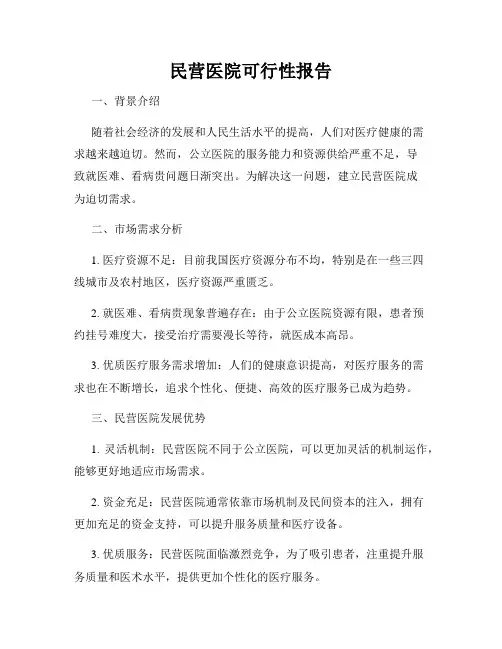 民营医院可行性报告

一、背景介绍

随着社会经济的发展和人民生活水平的提高，人们对医疗健康的需求越来越迫切。然而，公立医院的服务能力和资源供给严重不足，导致就医难、看病贵问题日渐突出。为解决这一问题，建立民营医院成为迫切需求。

二、市场需求分析

1. 医疗资源不足：目前我国医疗资源分布不均，特别是在一些三四线城市及农村地区，医疗资源严重匮乏。

2. 就医难、看病贵现象普遍存在：由于公立医院资源有限，患者预约挂号难度大，接受治疗需要漫长等待，就医成本高昂。

3. 优质医疗服务需求增加：人们的健康意识提高，对医疗服务的需求也在不断增长，追求个性化、便捷、高效的医疗服务已成为趋势。

三、民营医院发展优势

1. 灵活机制：民营医院不同于公立医院，可以更加灵活的机制运作，能够更好地适应市场需求。

2. 资金充足：民营医院通常依靠市场机制及民间资本的注入，拥有更加充足的资金支持，可以提升服务质量和医疗设备。

3. 优质服务：民营医院面临激烈竞争，为了吸引患者，注重提升服务质量和医术水平，提供更加个性化的医疗服务。